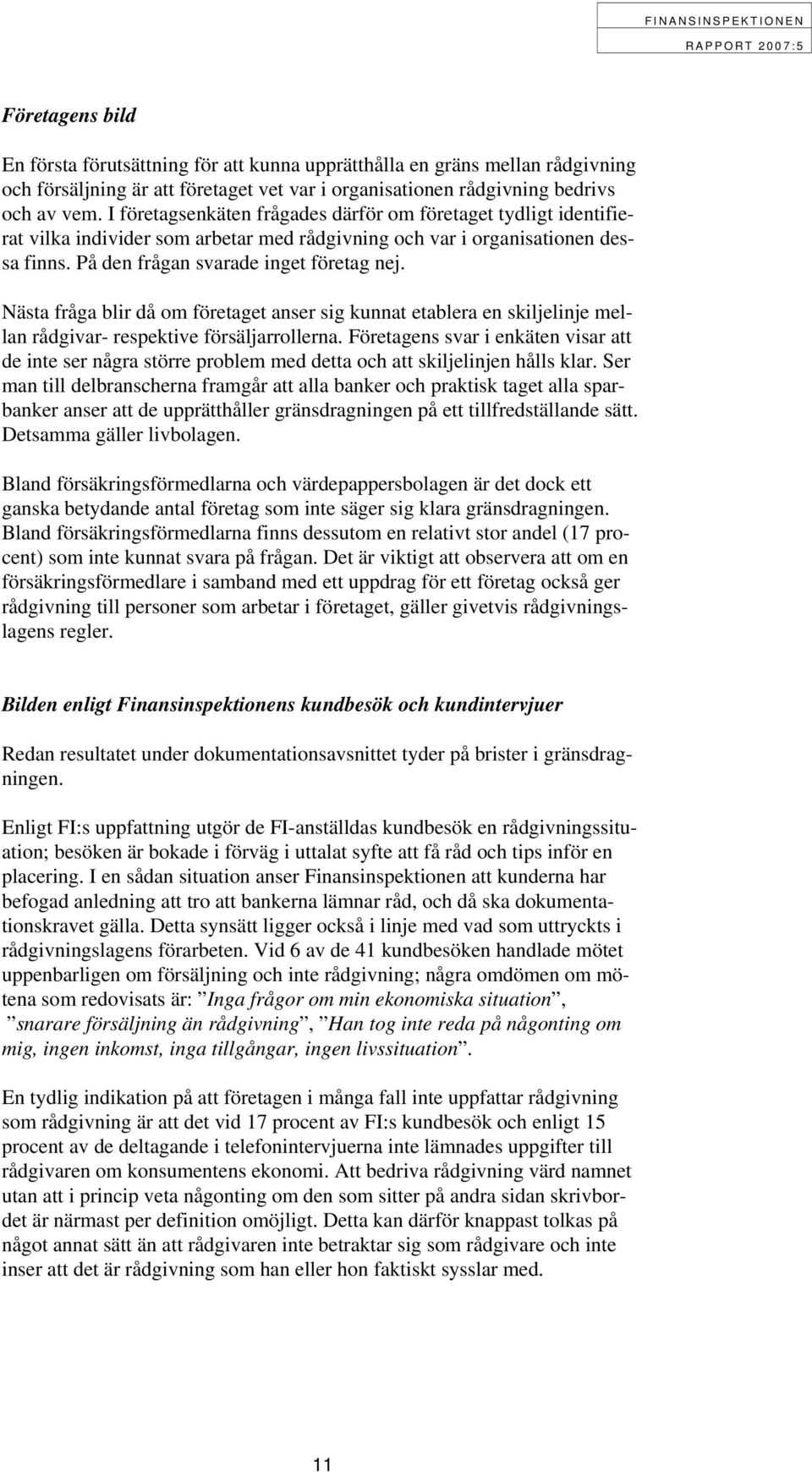 FINANSINSPEKTIONEN
RAPPORT 2007:5

Företagens bild

En första förutsättning för att kunna upprätthålla en gräns mellan rådgivning och försäljning är att företaget vet var i organisationen rådgivning bedrivs och av vem. I företagsenkäten frågades därför om företaget tydligt identifierat vilka individer som arbetar med rådgivning och var i organisationen dessa finns. På den frågan svarade inget företag nej.

Nästa fråga blir då om företaget anser sig kunnat etablera en skiljelinje mellan rådgivar- respektive försäljarrollerna. Företagens svar i enkäten visar att de inte ser några större problem med detta och att skiljelinjen hålls klar. Ser man till delbranscherna framgår att alla banker och praktisk taget alla sparbanker anser att de upprätthåller gränsdragningen på ett tillfredställande sätt. Detsamma gäller livbolagen.

Bland försäkringsförmedlarna och värdepappersbolagen är det dock ett ganska betydande antal företag som inte säger sig klara gränsdragningen. Bland försäkringsförmedlarna finns dessutom en relativt stor andel (17 procent) som inte kunnat svara på frågan. Det är viktigt att observera att om en försäkringsförmedlare i samband med ett uppdrag för ett företag också ger rådgivning till personer som arbetar i företaget, gäller givetvis rådgivningslagens regler.

Bilden enligt Finansinspektionens kundbesök och kundintervjuer

Redan resultatet under dokumentationsavsnittet tyder på brister i gränsdragningen.

Enligt FI:s uppfattning utgör de FI-anställdas kundbesök en rådgivningssituation; besöken är bokade i förväg i uttalat syfte att få råd och tips inför en placering. I en sådan situation anser Finansinspektionen att kunderna har befogad anledning att tro att bankerna lämnar råd, och då ska dokumentationskravet gälla. Detta synsätt ligger också i linje med vad som uttryckts i rådgivningslagens förarbeten. Vid 6 av de 41 kundbesöken handlade mötet uppenbarligen om försäljning och inte rådgivning; några omdömen om mötena som redovisats är: ”Inga frågor om min ekonomiska situation”, ”snarare försäljning än rådgivning”, ”Han tog inte reda på någonting om mig, ingen inkomst, inga tillgångar, ingen livssituation”.

En tydlig indikation på att företagen i många fall inte uppfattar rådgivning som rådgivning är att det vid 17 procent av FI:s kundbesök och enligt 15 procent av de deltagande i telefonintervjuerna inte lämnades uppgifter till rådgivaren om konsumentens ekonomi. Att bedriva rådgivning värd namnet utan att i princip veta någonting om den som sitter på andra sidan skrivbordet är närmast per definition omöjligt. Detta kan därför knappast tolkas på något annat sätt än att rådgivaren inte betraktar sig som rådgivare och inte inser att det är rådgivning som han eller hon faktiskt sysslar med.

11